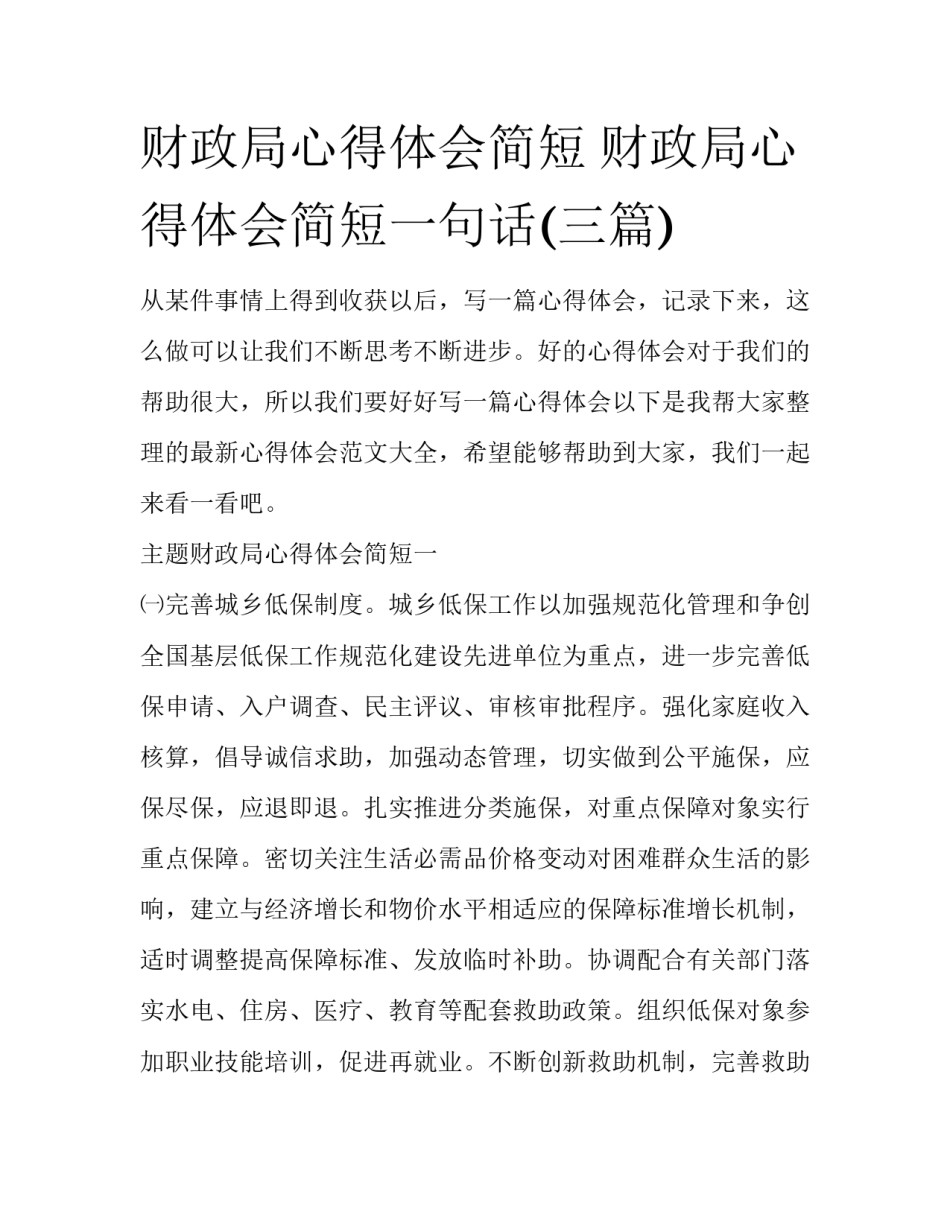 财政局心得体会简短 财政局心得体会简短一句话(三篇)

从某件事情上得到收获以后，写一篇心得体会，记录下来，这么做可以让我们不断思考不断进步。好的心得体会对于我们的帮助很大，所以我们要好好写一篇心得体会以下是我帮大家整理的最新心得体会范文大全，希望能够帮助到大家，我们一起来看一看吧。

主题财政局心得体会简短一

㈠完善城乡低保制度。城乡低保工作以加强规范化管理和争创全国基层低保工作规范化建设先进单位为重点，进一步完善低保申请、入户调查、民主评议、审核审批程序。强化家庭收入核算，倡导诚信求助，加强动态管理，切实做到公平施保，应保尽保，应退即退。扎实推进分类施保，对重点保障对象实行重点保障。密切关注生活必需品价格变动对困难群众生活的影响，建立与经济增长和物价水平相适应的保障标准增长机制，适时调整提高保障标准、发放临时补助。协调配合有关部门落实水电、住房、医疗、教育等配套救助政策。组织低保对象参加职业技能培训，促进再就业。不断创新救助机制，完善救助